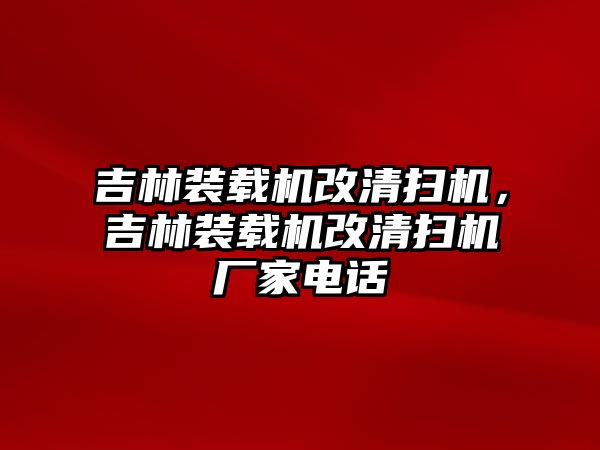 吉林装载机改清扫机，吉林装载机改清扫机厂家电话